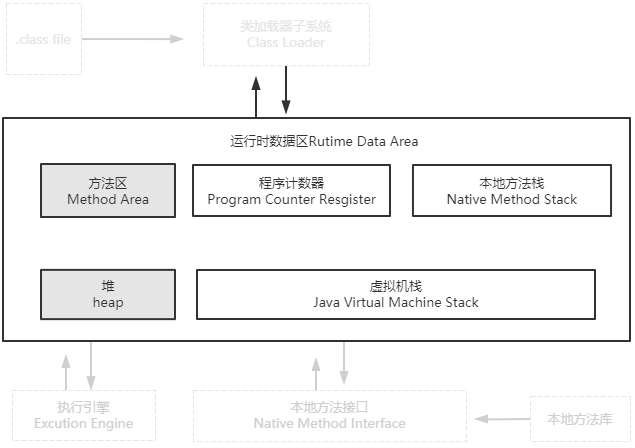 .class file

类加载器子系统
Class Loader

运行时数据区Rutime Data Area

方法区
Method Area

程序计数器
Program Counter Resgister

本地方法栈
Native Method Stack

堆
heap

虚拟机栈
Java Virtual Machine Stack

执行引擎
Excution Engine

本地方法接口
Native Method Interface

本地方法库